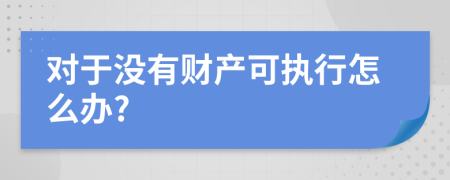 对于没有财产可执行怎么办?